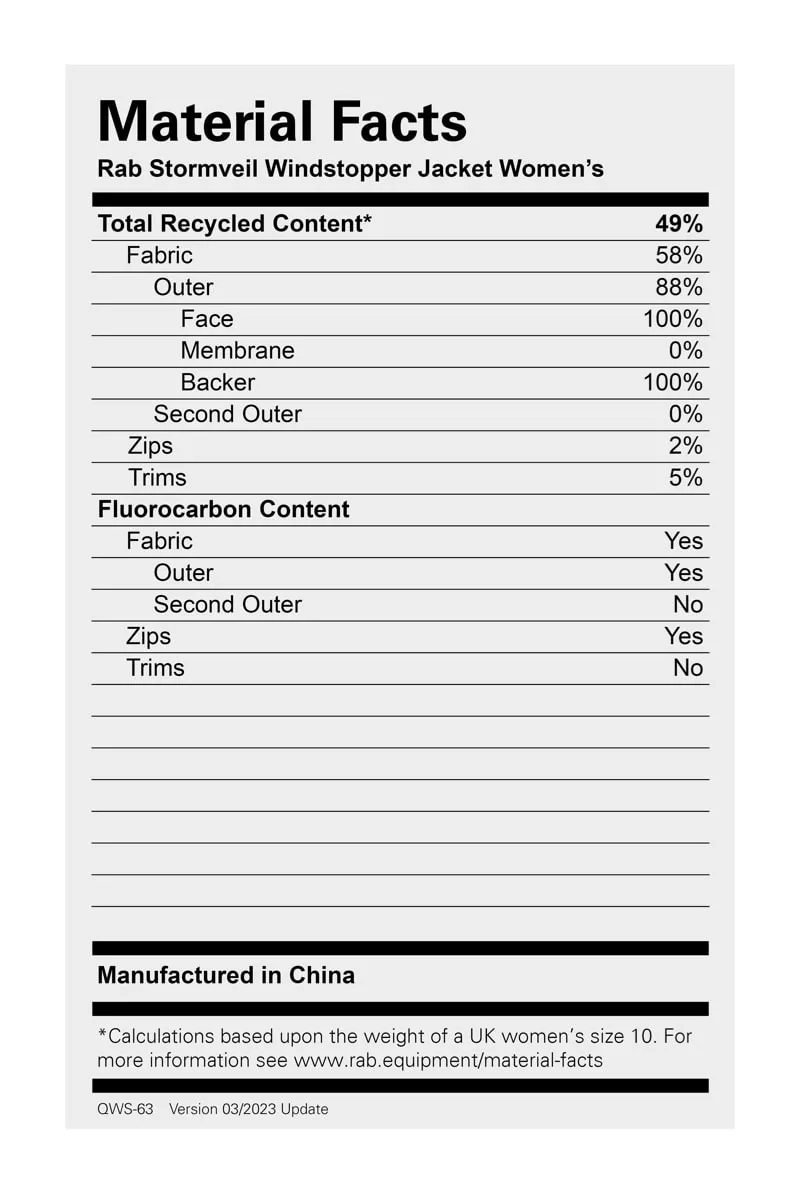 Material Facts

Rab Stormveil Windstopper Jacket Women's

Total Recycled Content* 49%
Fabric 58%
Outer 88%
Face 100%
Membrane 0%
Backer 100%
Second Outer 0%
Zips 2%
Trims 5%

Fluorocarbon Content
Fabric Yes
Outer Yes
Second Outer No
Zips Yes
Trims No

Manufactured in China

*Calculations based upon the weight of a UK women's size 10. For more information see www.rab.equipment/material-facts

QWS-63 Version 03/2023 Update